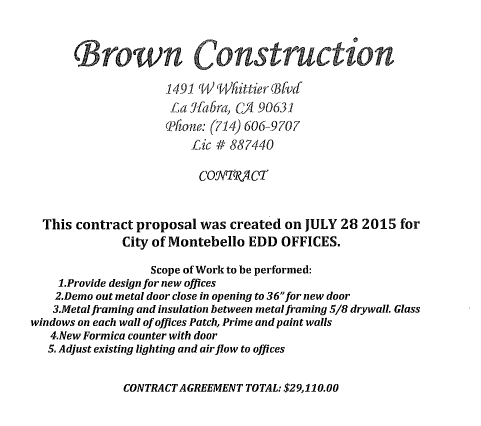 Brown Construction

1491 W Whittier Blvd
La Habra, CA 90631
Phone: (714) 606-9707
Lic # 887440

CONTRACT

This contract proposal was created on JULY 28 2015 for City of Montebello EDD OFFICES.

Scope of Work to be performed:
1.Provide design for new offices
2.Demo out metal door close in opening to 36" for new door
3.Metal framing and insulation between metal framing 5/8 drywall. Glass windows on each wall of offices Patch, Prime and paint walls
4.New Formica counter with door
5. Adjust existing lighting and air flow to offices

CONTRACT AGREEMENT TOTAL: $29,110.00